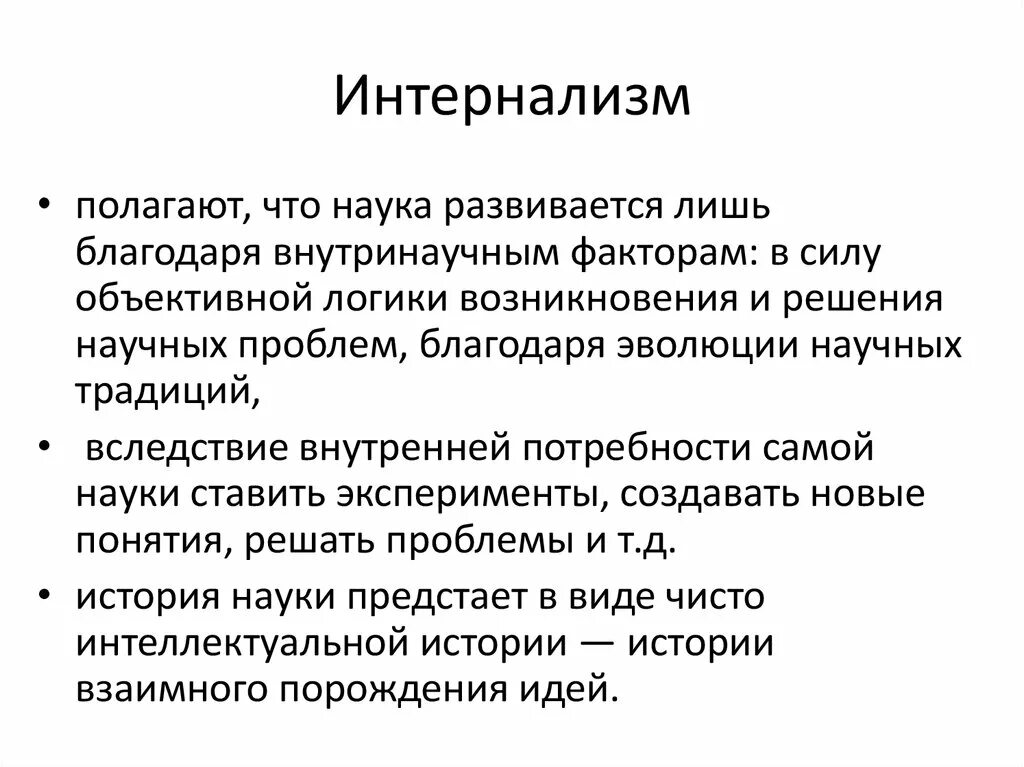 Интернализм

• полагают, что наука развивается лишь благодаря внутринаучным факторам: в силу объективной логики возникновения и решения научных проблем, благодаря эволюции научных традиций,
• вследствие внутренней потребности самой науки ставить эксперименты, создавать новые понятия, решать проблемы и т.д.
• история науки предстает в виде чисто интеллектуальной истории — истории взаимного порождения идей.